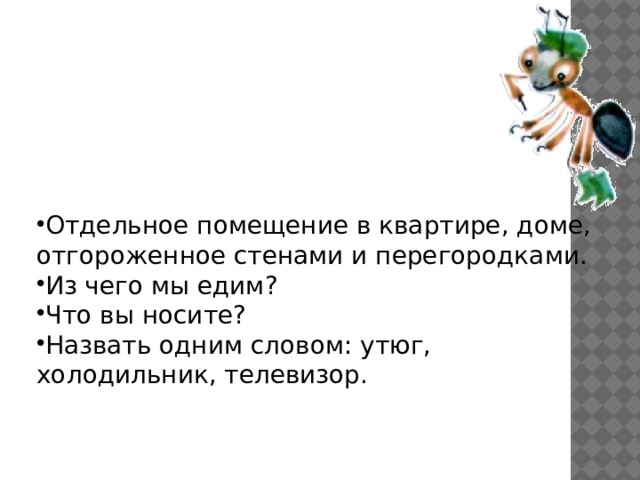 •Отдельное помещение в квартире, доме, отгороженное стенами и перегородками.
•Из чего мы едим?
•Что вы носите?
•Назвать одним словом: утюг, холодильник, телевизор.